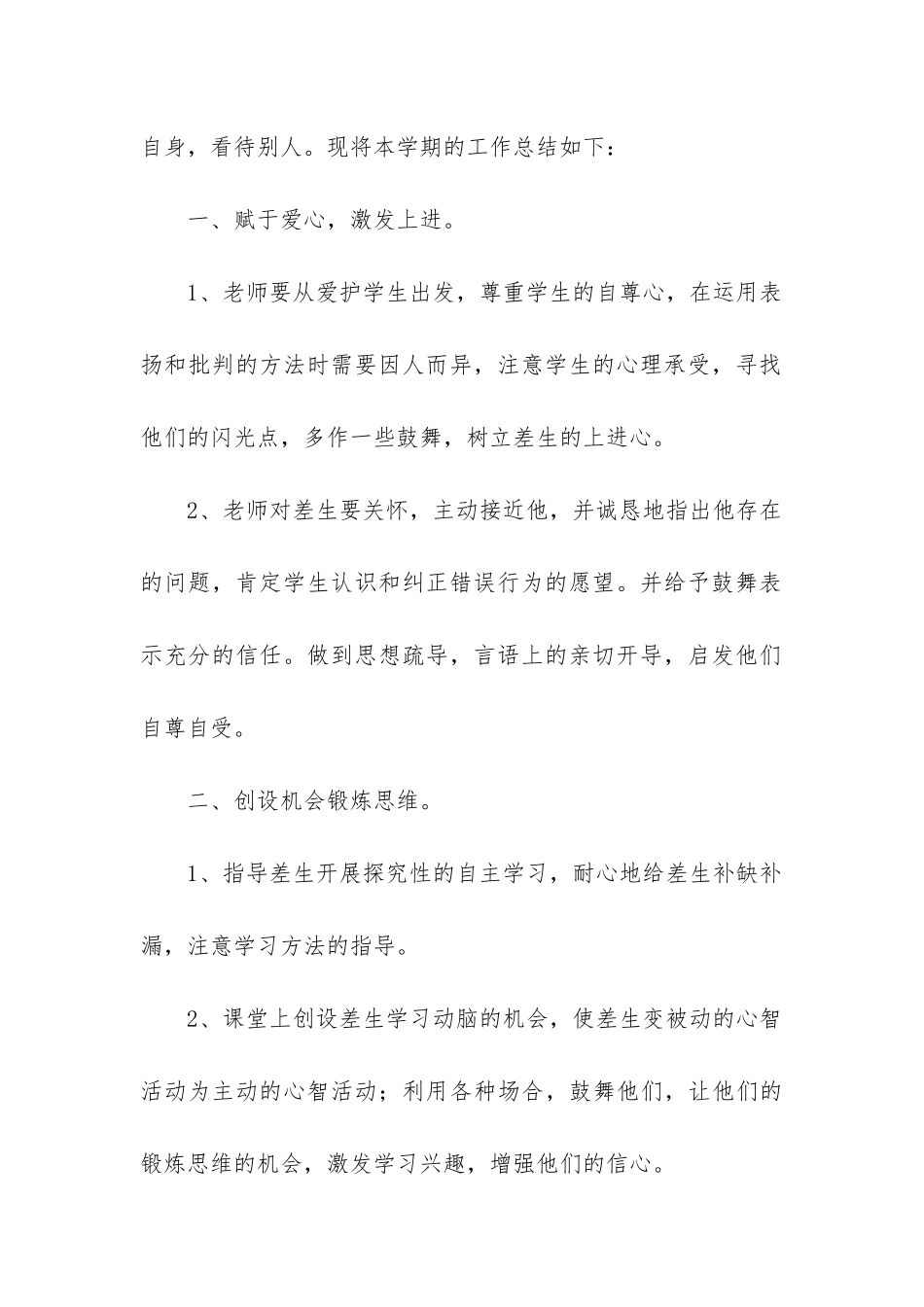 自身，看待别人。现将本学期的工作总结如下：

一、赋于爱心，激发上进。

1、老师要从爱护学生出发，尊重学生的自尊心，在运用表扬和批判的方法时需要因人而异，注意学生的心理承受，寻找他们的闪光点，多作一些鼓舞，树立差生的上进心。

2、老师对差生要关怀，主动接近他，并诚恳地指出他存在的问题，肯定学生认识和纠正错误行为的愿望。并给予鼓舞表示充分的信任。做到思想疏导，言语上的亲切开导，启发他们自尊自受。

二、创设机会锻炼思维。

1、指导差生开展探究性的自主学习，耐心地给差生补缺补漏，注意学习方法的指导。

2、课堂上创设差生学习动脑的机会，使差生变被动的心智活动为主动的心智活动；利用各种场合，鼓舞他们，让他们的锻炼思维的机会，激发学习兴趣，增强他们的信心。